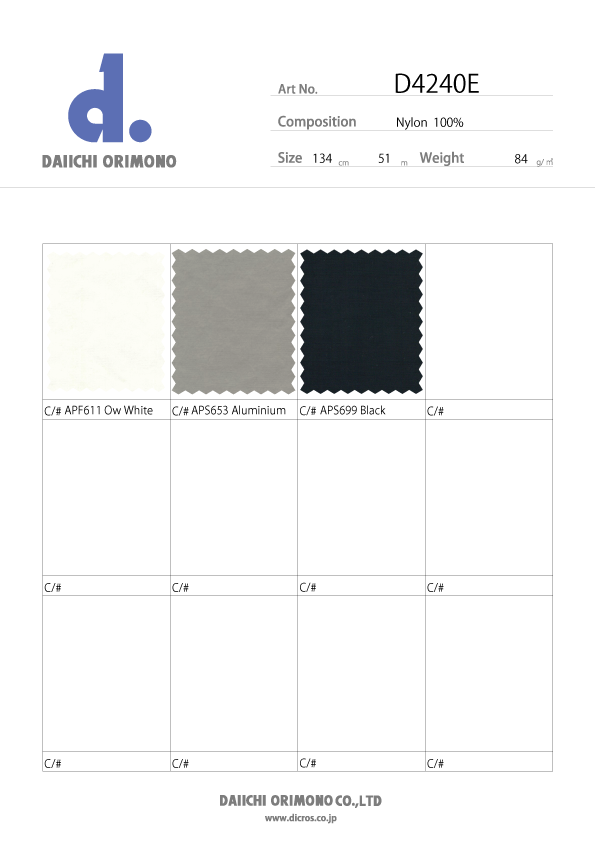 d.
DAIICHI ORIMONO

Art No. D4240E

Composition Nylon 100%

Size 134 cm 51 m Weight 84 g/㎡

C/# APF611 Ow White
C/# APS653 Aluminium
C/# APS699 Black
C/#

C/#
C/#
C/#
C/#

C/#
C/#
C/#
C/#

DAIICHI ORIMONO CO.,LTD
www.dicros.co.jp